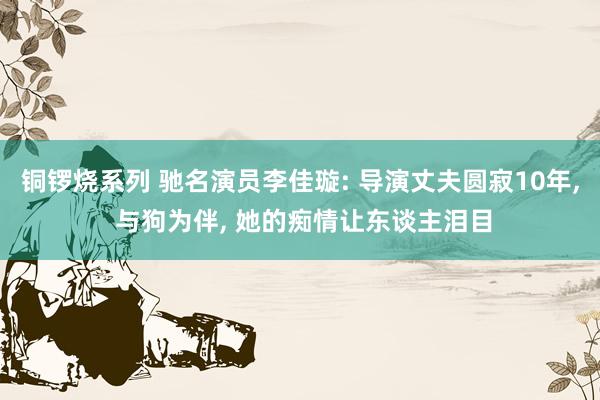 铜锣烧系列 驰名演员李佳璇: 导演丈夫圆寂10年, 与狗为伴, 她的痴情让东谈主泪目